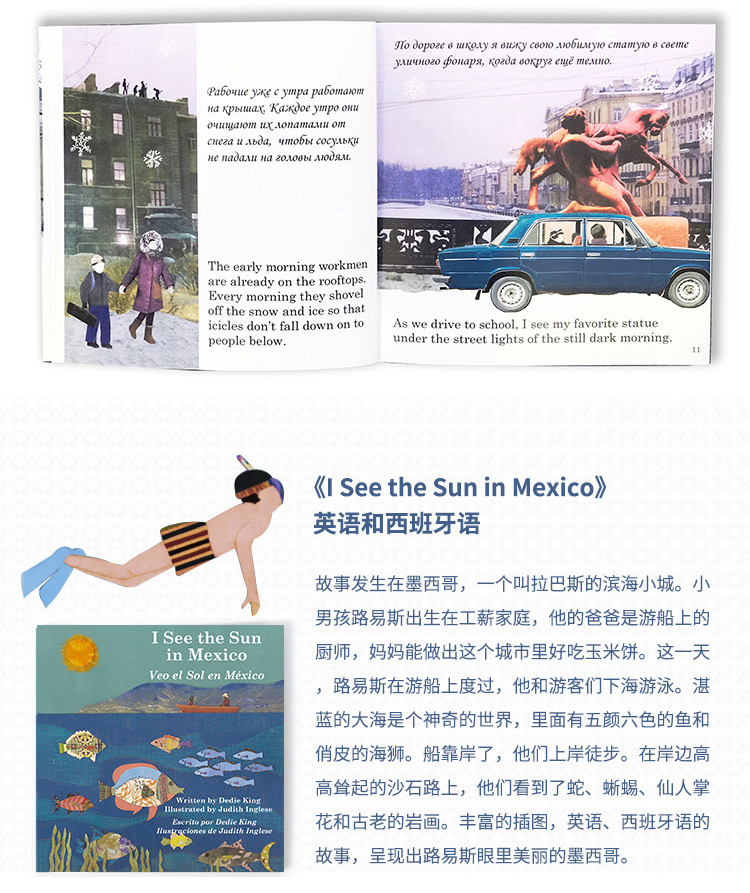 Рабочие уже с утра работают на крышах. Каждое утро они очищают их лопатами от снега и льда, чтобы сосульки не падали на головы людям.

The early morning workmen are already on the rooftops. Every morning they shovel off the snow and ice so that icicles don't fall down on to people below.

По дороге в школу я вижу свою любимую статую в свете уличного фонаря, когда вокруг ещё темно.

As we drive to school, I see my favorite statue under the street lights of the still dark morning.

11

《I See the Sun in Mexico》
英语和西班牙语

故事发生在墨西哥，一个叫拉巴斯的滨海小城。小男孩路易斯出生在工薪家庭，他的爸爸是游船上的厨师，妈妈能做出这个城市里好吃玉米饼。这一天，路易斯在游船上度过，他和游客们下海游泳。湛蓝的大海是个神奇的世界，里面有五颜六色的鱼和俏皮的海狮。船靠岸了，他们上岸徒步。在岸边高高耸起的沙石路上，他们看到了蛇、蜥蜴、仙人掌花和古老的岩画。丰富的插图，英语、西班牙语的故事，呈现出路易斯眼里美丽的墨西哥。

I See the Sun in Mexico
Veo el Sol en México

Written by Dedie King
Illustrated by Judith Inglese
Escrito por Dedie King
Ilustraciones de Judith Inglese